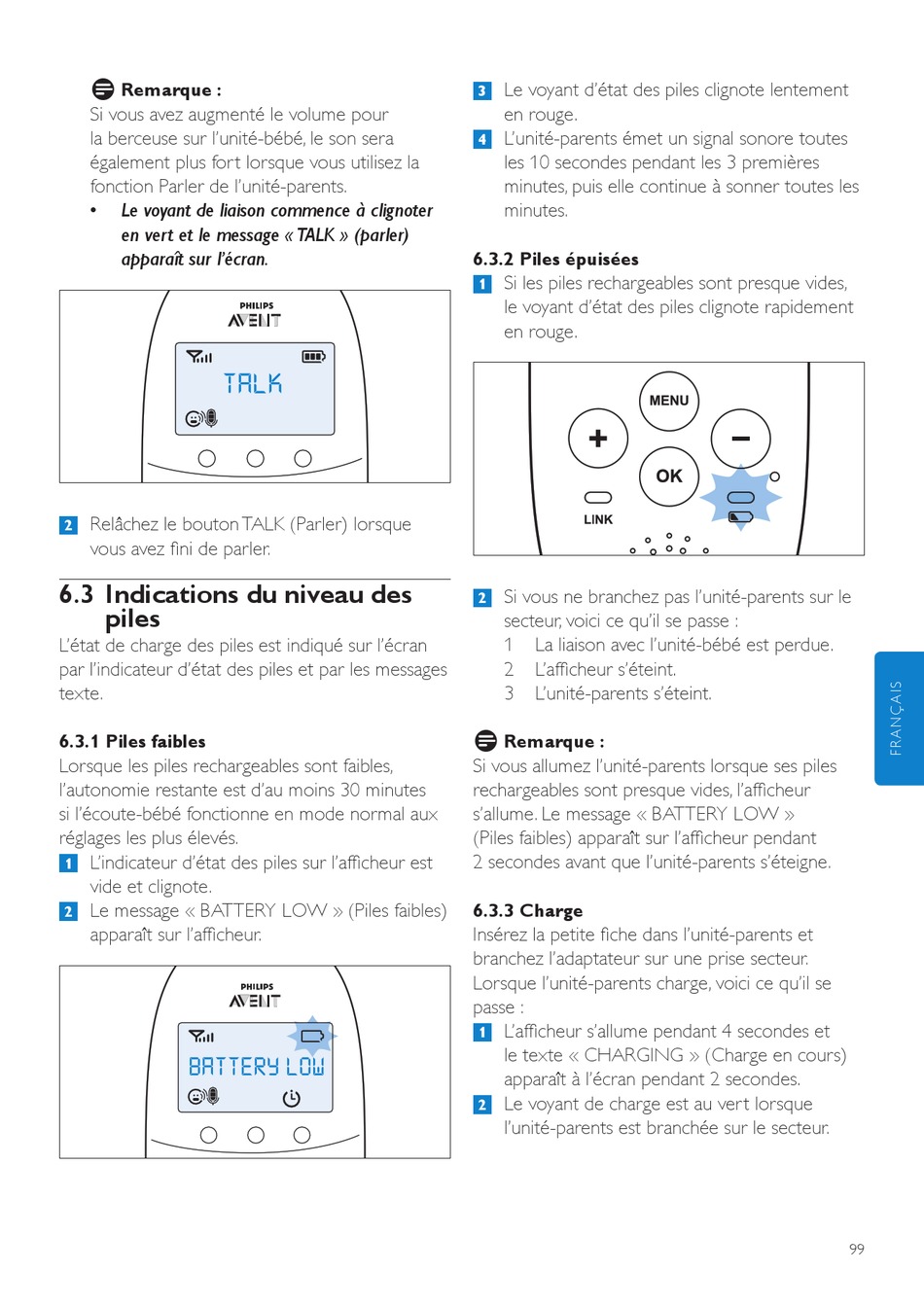 Remarque :
Si vous avez augmenté le volume pour la berceuse sur l'unité-bébé, le son sera également plus fort lorsque vous utilisez la fonction Parler de l'unité-parents.

• Le voyant de liaison commence à clignoter en vert et le message « TALK » (parler) apparaît sur l'écran.

PHILIPS
AVENT
TALK

2 Relâchez le bouton TALK (Parler) lorsque vous avez fini de parler.

6.3 Indications du niveau des piles
L'état de charge des piles est indiqué sur l'écran par l'indicateur d'état des piles et par les messages texte.

6.3.1 Piles faibles
Lorsque les piles rechargeables sont faibles, l'autonomie restante est d'au moins 30 minutes si l'écoute-bébé fonctionne en mode normal aux réglages les plus élevés.
1 L'indicateur d'état des piles sur l'afficheur est vide et clignote.
2 Le message « BATTERY LOW » (Piles faibles) apparaît sur l'afficheur.

PHILIPS
AVENT
BATTERY LOW

3 Le voyant d'état des piles clignote lentement en rouge.
4 L'unité-parents émet un signal sonore toutes les 10 secondes pendant les 3 premières minutes, puis elle continue à sonner toutes les minutes.

6.3.2 Piles épuisées
1 Si les piles rechargeables sont presque vides, le voyant d'état des piles clignote rapidement en rouge.

MENU
+
−
OK
LINK

2 Si vous ne branchez pas l'unité-parents sur le secteur, voici ce qu'il se passe :
1 La liaison avec l'unité-bébé est perdue.
2 L'afficheur s'éteint.
3 L'unité-parents s'éteint.

Remarque :
Si vous allumez l'unité-parents lorsque ses piles rechargeables sont presque vides, l'afficheur s'allume. Le message « BATTERY LOW » (Piles faibles) apparaît sur l'afficheur pendant 2 secondes avant que l'unité-parents s'éteigne.

6.3.3 Charge
Insérez la petite fiche dans l'unité-parents et branchez l'adaptateur sur une prise secteur. Lorsque l'unité-parents charge, voici ce qu'il se passe :
1 L'afficheur s'allume pendant 4 secondes et le texte « CHARGING » (Charge en cours) apparaît à l'écran pendant 2 secondes.
2 Le voyant de charge est au vert lorsque l'unité-parents est branchée sur le secteur.

FRANÇAIS

99